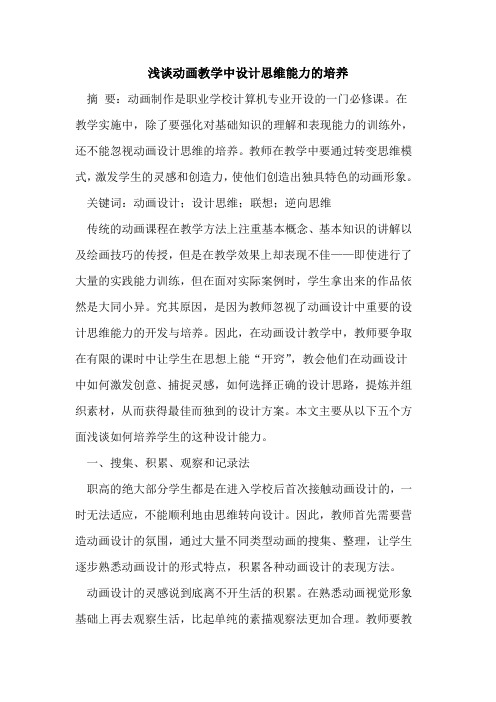 浅谈动画教学中设计思维能力的培养

摘 要：动画制作是职业学校计算机专业开设的一门必修课。在教学实施中，除了要强化对基础知识的理解和表现能力的训练外，还不能忽视动画设计思维的培养。教师在教学中要通过转变思维模式，激发学生的灵感和创造力，使他们创造出独具特色的动画形象。

关键词：动画设计；设计思维；联想；逆向思维

传统的动画课程在教学方法上注重基本概念、基本知识的讲解以及绘画技巧的传授，但是在教学效果上却表现不佳——即使进行了大量的实践能力训练，但在面对实际案例时，学生拿出来的作品依然是大同小异。究其原因，是因为教师忽视了动画设计中重要的设计思维能力的开发与培养。因此，在动画设计教学中，教师要争取在有限的课时中让学生在思想上能“开窍”，教会他们在动画设计中如何激发创意、捕捉灵感，如何选择正确的设计思路，提炼并组织素材，从而获得最佳而独到的设计方案。本文主要从以下五个方面浅谈如何培养学生的这种设计能力。

一、搜集、积累、观察和记录法

职高的绝大部分学生都是在进入学校后首次接触动画设计的，一时无法适应，不能顺利地由思维转向设计。因此，教师首先需要营造动画设计的氛围，通过大量不同类型动画的搜集、整理，让学生逐步熟悉动画设计的形式特点，积累各种动画设计的表现方法。

动画设计的灵感说到底离不开生活的积累。在熟悉动画视觉形象基础上再去观察生活，比起单纯的素描观察法更加合理。教师要教